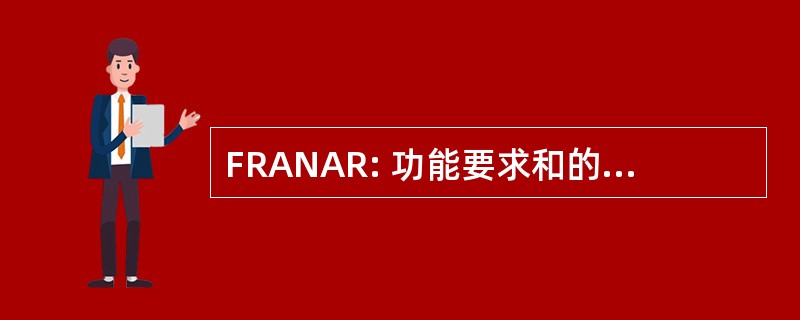 FRANAR: 功能要求和的...